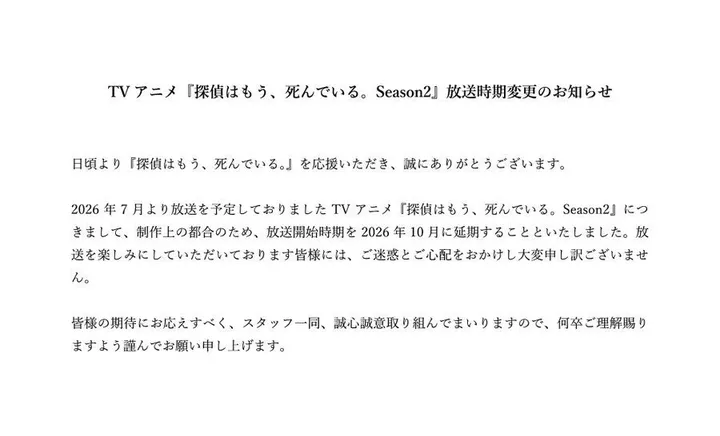 TVアニメ『探偵はもう、死んでいる。Season2』放送時期変更のお知らせ

日頃より『探偵はもう、死んでいる。』を応援いただき、誠にありがとうございます。

2026年7月より放送を予定しておりましたTVアニメ『探偵はもう、死んでいる。Season2』につきまして、制作上の都合のため、放送開始時期を2026年10月に延期することといたしました。放送を楽しみにしていただいております皆様には、ご迷惑とご心配をおかけし大変申し訳ございません。

皆様の期待にお応えすべく、スタッフ一同、誠心誠意取り組んでまいりますので、何卒ご理解賜りますよう謹んでお願い申し上げます。